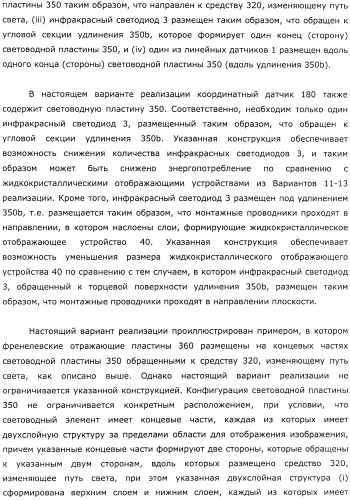 пластины 350 таким образом, что направлен к средству 320, изменяющему путь света, (iii) инфракрасный светодиод 3 размещен таким образом, что обращен к угловой секции удлинения 350b, которое формирует один конец (сторону) световодной пластины 350, и (iv) один из линейных датчиков 1 размещен вдоль одного конца (стороны) световодной пластины 350 (вдоль удлинения 350b).

В настоящем варианте реализации координатный датчик 180 также содержит световодную пластину 350. Соответственно, необходим только один инфракрасный светодиод 3, размещенный таким образом, что обращен к угловой секции удлинения 350b. Указанная конструкция обеспечивает возможность снижения количества инфракрасных светодиодов 3, и таким образом может быть снижено энергопотребление по сравнению с жидкокристаллическими отображающими устройствами из Вариантов 11-13 реализации. Кроме того, инфракрасный светодиод 3 размещен под удлинением 350b, т.е. размещается таким образом, что монтажные проводники проходят в направлении, в котором наслоены слои, формирующие жидкокристаллическое отображающее устройство 40. Указанная конструкция обеспечивает возможность уменьшения размера жидкокристаллического отображающего устройства 40 по сравнению с тем случаем, в котором инфракрасный светодиод 3, обращенный к торцевой поверхности удлинения 350b, размещен таким образом, что монтажные проводники проходят в направлении плоскости.

Настоящий вариант реализации проиллюстрирован примером, в котором френелевские отражающие пластины 360 размещены на концевых частях световодной пластины 350 обращенными к средству 320, изменяющему путь света, как описано выше. Однако настоящий вариант реализации не ограничивается указанной конструкцией. Конфигурация световодной пластины 350 не ограничивается конкретным расположением, при условии, что световодный элемент имеет концевые части, каждая из которых имеет двухслойную структуру за пределами области для отображения изображения, причем указанные концевые части формируют две стороны, которые обращены к указанным двум сторонам, вдоль которых размещено средство 320, изменяющее путь света, при этом указанная двухслойная структура (i) сформирована верхним слоем и нижним слоем, каждый из которых имеет